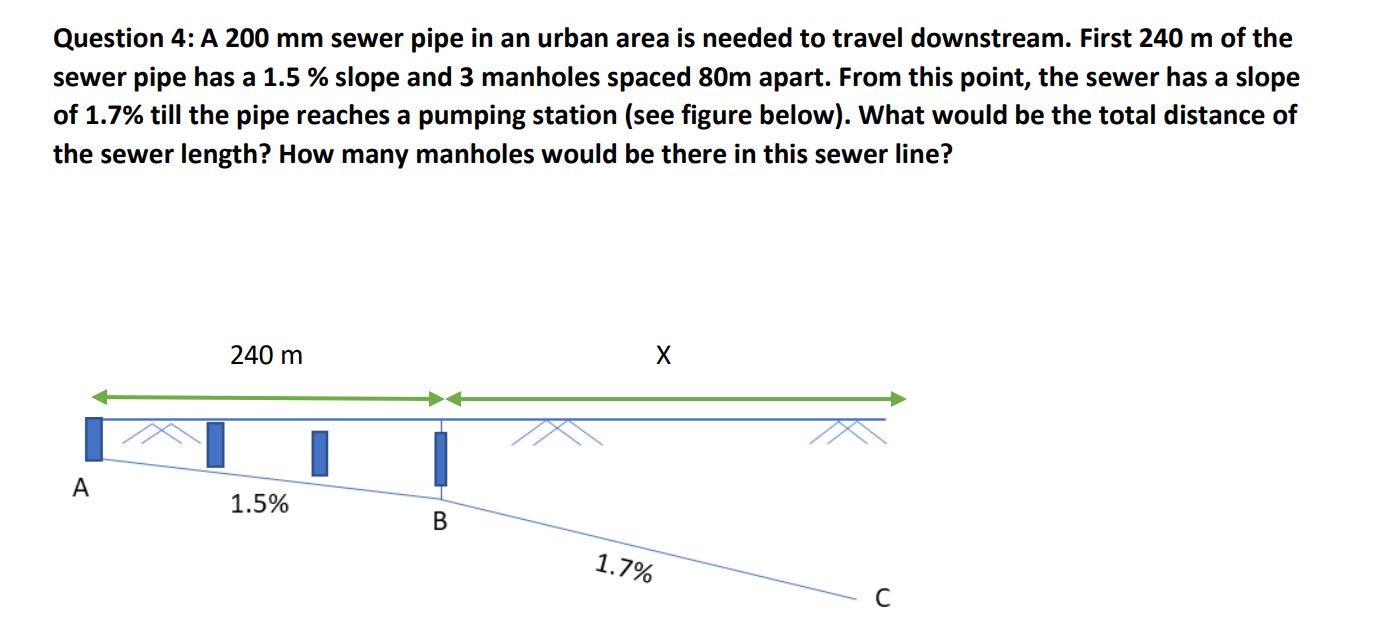 Question 4: A 200 mm sewer pipe in an urban area is needed to travel downstream. First 240 m of the sewer pipe has a 1.5 % slope and 3 manholes spaced 80m apart. From this point, the sewer has a slope of 1.7% till the pipe reaches a pumping station (see figure below). What would be the total distance of the sewer length? How many manholes would be there in this sewer line?

240 m

X

A

1.5%

B

1.7%

C